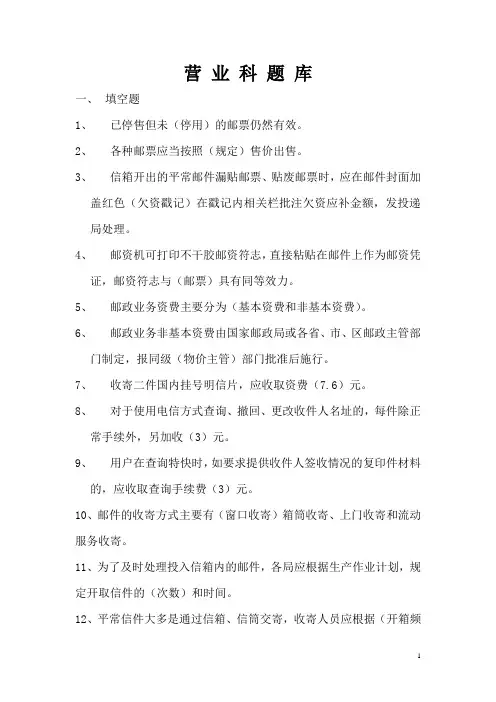 营 业 科 题 库

一、 填空题

1、 已停售但未（停用）的邮票仍然有效。

2、 各种邮票应当按照（规定）售价出售。

3、 信箱开出的平常邮件漏贴邮票、贴废邮票时，应在邮件封面加盖红色（欠资戳记）在戳记内相关栏批注欠资应补金额，发投递局处理。

4、 邮资机可打印不干胶邮资符志，直接粘贴在邮件上作为邮资凭证，邮资符志与（邮票）具有同等效力。

5、 邮政业务资费主要分为（基本资费和非基本资费）。

6、 邮政业务非基本资费由国家邮政局或各省、市、区邮政主管部门制定，报同级（物价主管）部门批准后施行。

7、 收寄二件国内挂号明信片，应收取资费（7.6）元。

8、 对于使用电信方式查询、撤回、更改收件人名址的，每件除正常手续外，另加收（3）元。

9、 用户在查询特快时，如要求提供收件人签收情况的复印件材料的，应收取查询手续费（3）元。

10、邮件的收寄方式主要有（窗口收寄）箱筒收寄、上门收寄和流动服务收寄。

11、为了及时处理投入信箱内的邮件，各局应根据生产作业计划，规定开取信件的（次数）和时间。

12、平常信件大多是通过信箱、信筒交寄，收寄人员应根据（开箱频

1